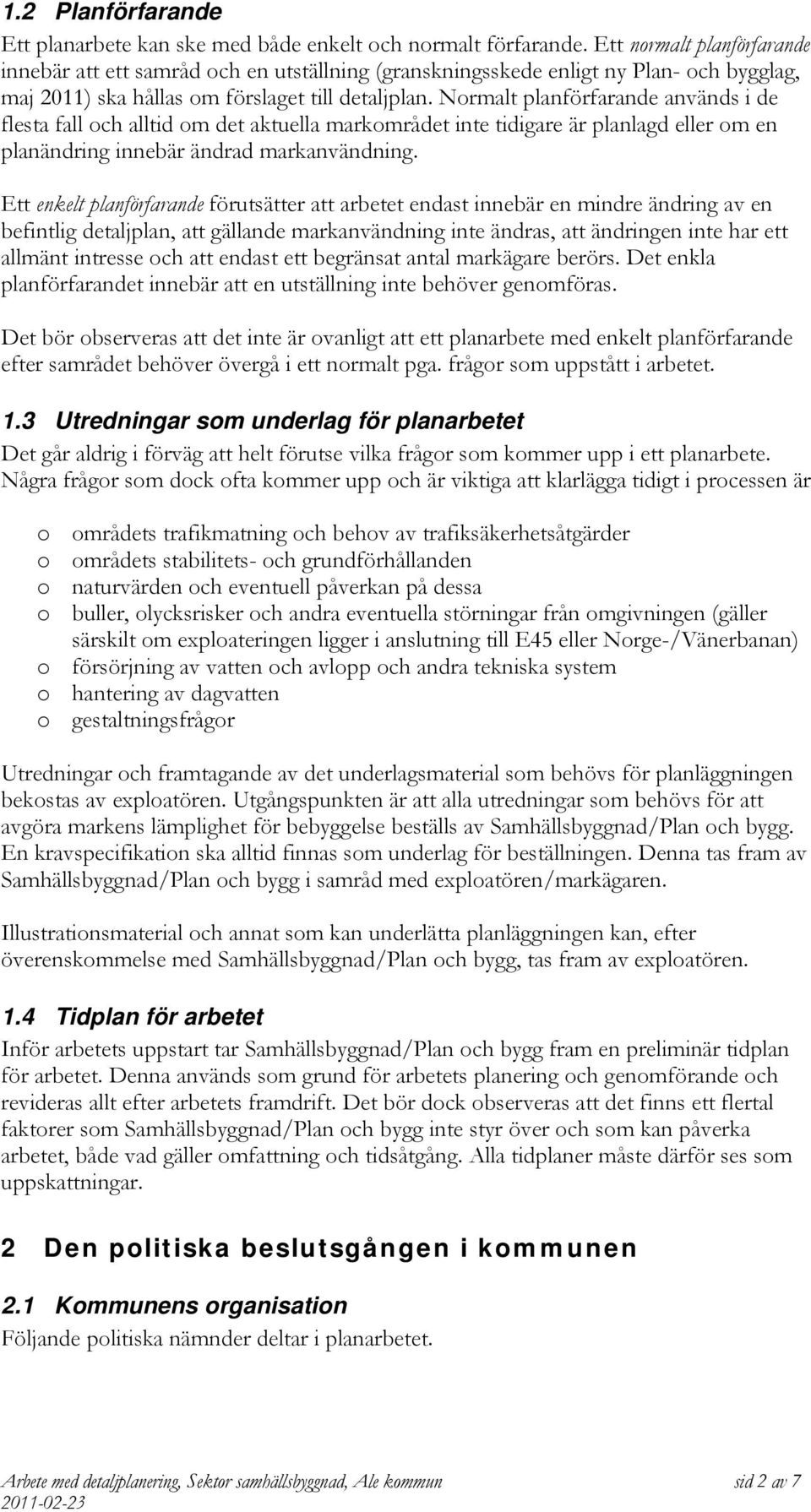 1.2 Planförfarande

Ett planarbete kan ske med både enkelt och normalt förfarande. Ett normalt planförfarande innebär att ett samråd och en utställning (granskningsskede enligt ny Plan- och bygglag, maj 2011) ska hållas om förslaget till detaljplan. Normalt planförfarande används i de flesta fall och alltid om det aktuella markområdet inte tidigare är planlagd eller om en planändring innebär ändrad markanvändning.

Ett enkelt planförfarande förutsätter att arbetet endast innebär en mindre ändring av en befintlig detaljplan, att gällande markanvändning inte ändras, att ändringen inte har ett allmänt intresse och att endast ett begränsat antal markägare berörs. Det enkla planförfarandet innebär att en utställning inte behöver genomföras.

Det bör observeras att det inte är ovanligt att ett planarbete med enkelt planförfarande efter samrådet behöver övergå i ett normalt pga. frågor som uppstått i arbetet.

1.3 Utredningar som underlag för planarbetet

Det går aldrig i förväg att helt förutse vilka frågor som kommer upp i ett planarbete. Några frågor som dock ofta kommer upp och är viktiga att klarlägga tidigt i processen är

o områdets trafikmatning och behov av trafiksäkerhetsåtgärder
o områdets stabilitets- och grundförhållanden
o naturvärden och eventuell påverkan på dessa
o buller, olycksrisker och andra eventuella störningar från omgivningen (gäller särskilt om exploateringen ligger i anslutning till E45 eller Norge-/Vänerbanan)
o försörjning av vatten och avlopp och andra tekniska system
o hantering av dagvatten
o gestaltningsfrågor

Utredningar och framtagande av det underlagsmaterial som behövs för planläggningen bekostas av exploatören. Utgångspunkten är att alla utredningar som behövs för att avgöra markens lämplighet för bebyggelse beställs av Samhällsbyggnad/Plan och bygg. En kravspecifikation ska alltid finnas som underlag för beställningen. Denna tas fram av Samhällsbyggnad/Plan och bygg i samråd med exploatören/markägaren.

Illustrationsmaterial och annat som kan underlätta planläggningen kan, efter överenskommelse med Samhällsbyggnad/Plan och bygg, tas fram av exploatören.

1.4 Tidplan för arbetet

Inför arbetets uppstart tar Samhällsbyggnad/Plan och bygg fram en preliminär tidplan för arbetet. Denna används som grund för arbetets planering och genomförande och revideras allt efter arbetets framdrift. Det bör dock observeras att det finns ett flertal faktorer som Samhällsbyggnad/Plan och bygg inte styr över och som kan påverka arbetet, både vad gäller omfattning och tidsåtgång. Alla tidplaner måste därför ses som uppskattningar.

2 Den politiska beslutsgången i kommunen

2.1 Kommunens organisation

Följande politiska nämnder deltar i planarbetet.

Arbete med detaljplanering, Sektor samhällsbyggnad, Ale kommun sid 2 av 7
2011-02-23